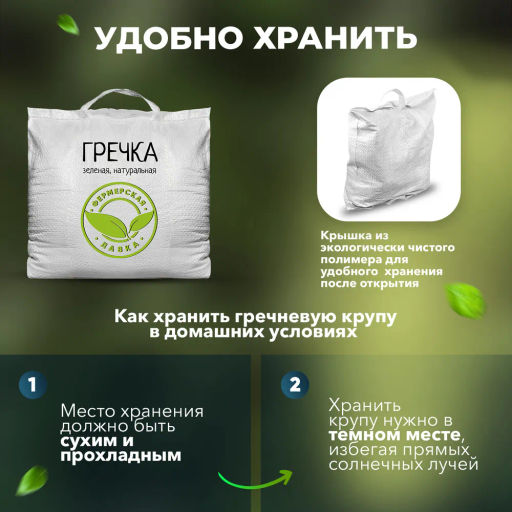 УДОБНО ХРАНИТЬ

ГРЕЧКА
зеленая, натуральная

ФЕРМЕРСКАЯ
ЛАВКА

Крышка из экологически чистого полимера для удобного хранения после открытия

Как хранить гречневую крупу в домашних условиях

1

Место хранения должно быть сухим и прохладным

2

Хранить крупу нужно в темном месте, избегая прямых солнечных лучей